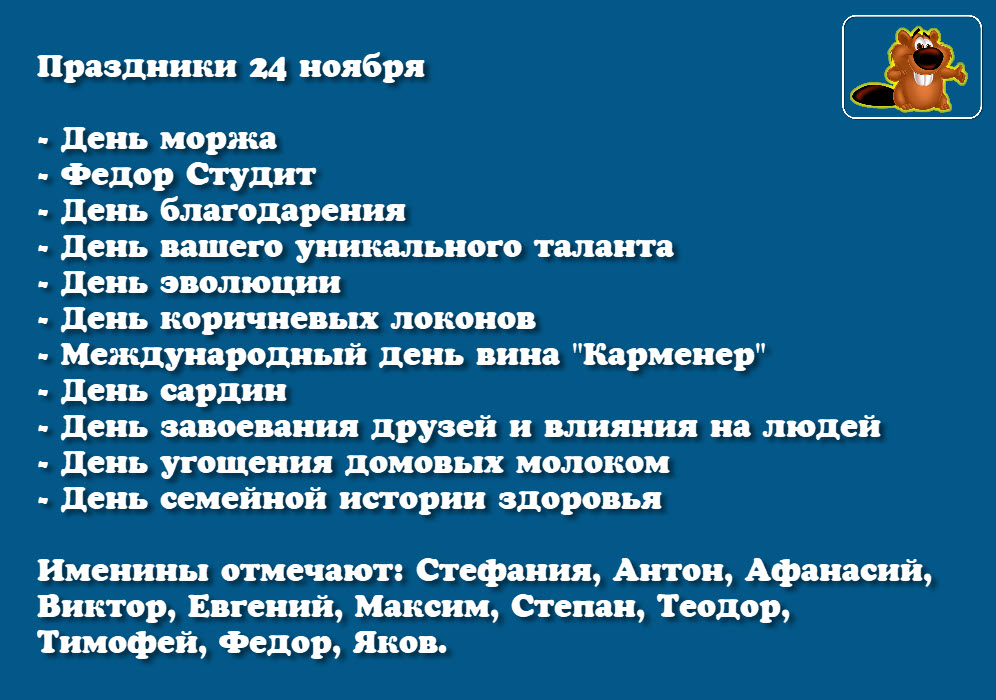 Праздники 24 ноября

- День моржа
- Федор Студит
- День благодарения
- День вашего уникального таланта
- День эволюции
- День коричневых локонов
- Международный день вина "Карменер"
- День сардин
- День завоевания друзей и влияния на людей
- День угощения домовых молоком
- День семейной истории здоровья

Именины отмечают: Стефания, Антон, Афанасий, Виктор, Евгений, Максим, Степан, Теодор, Тимофей, Федор, Яков.